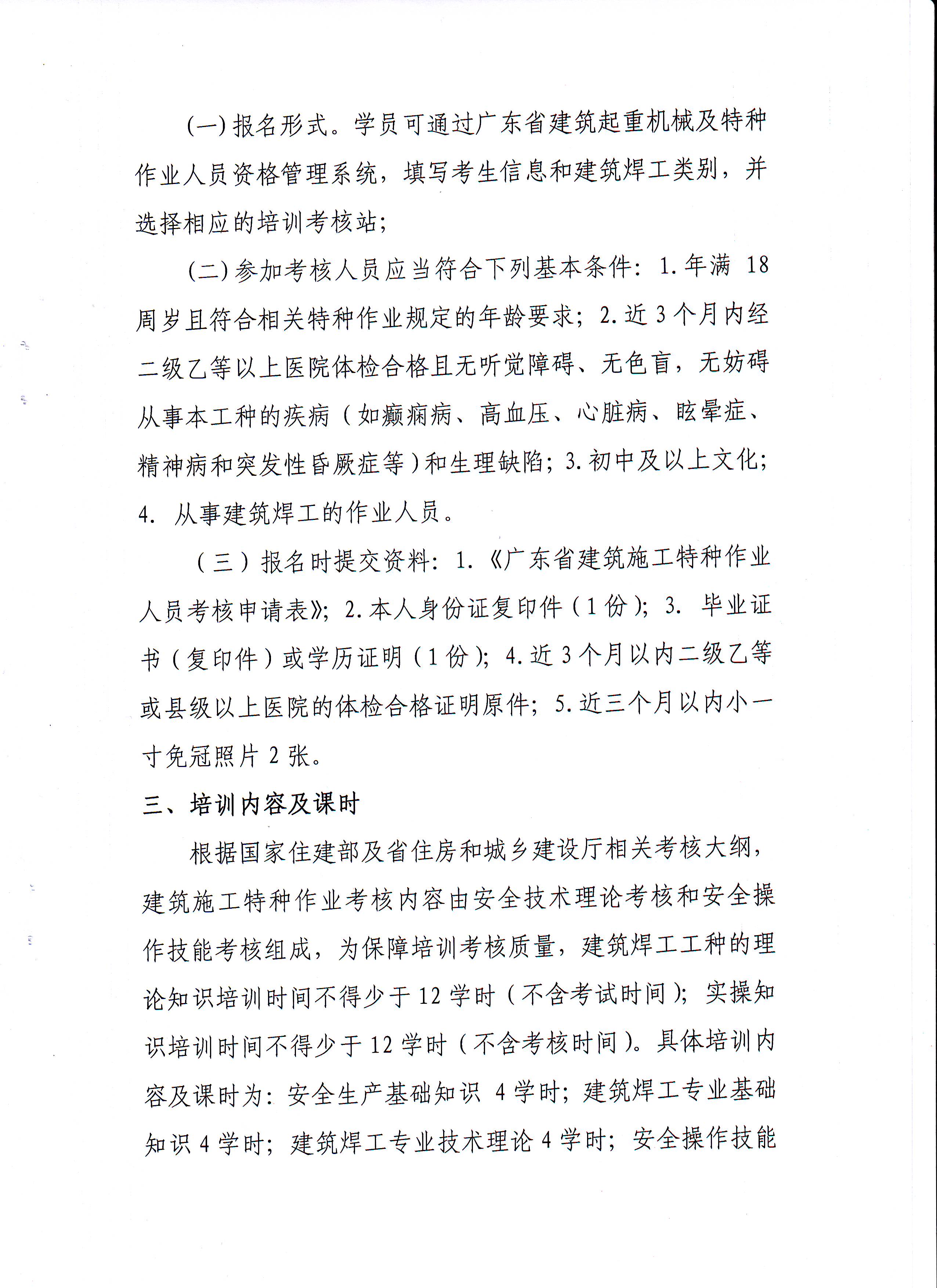 (一)报名形式。学员可通过广东省建筑起重机械及特种作业人员资格管理系统，填写考生信息和建筑焊工类别，并选择相应的培训考核站;

(二)参加考核人员应当符合下列基本条件：1.年满18周岁且符合相关特种作业规定的年龄要求；2.近3个月内经二级乙等以上医院体检合格且无听觉障碍、无色盲，无妨碍从事本工种的疾病（如癫痫病、高血压、心脏病、眩晕症、精神病和突发性昏厥症等）和生理缺陷；3.初中及以上文化；4.从事建筑焊工的作业人员。

（三）报名时提交资料：1.《广东省建筑施工特种作业人员考核申请表》；2.本人身份证复印件（1份）；3.毕业证书（复印件）或学历证明（1份）；4.近3个月以内二级乙等或县级以上医院的体检合格证明原件；5.近三个月以内小一寸免冠照片2张。

三、培训内容及课时

根据国家住建部及省住房和城乡建设厅相关考核大纲，建筑施工特种作业考核内容由安全技术理论考核和安全操作技能考核组成，为保障培训考核质量，建筑焊工工种的理论知识培训时间不得少于12学时（不含考试时间）；实操知识培训时间不得少于12学时（不含考核时间）。具体培训内容及课时为：安全生产基础知识4学时；建筑焊工专业基础知识4学时；建筑焊工专业技术理论4学时；安全操作技能